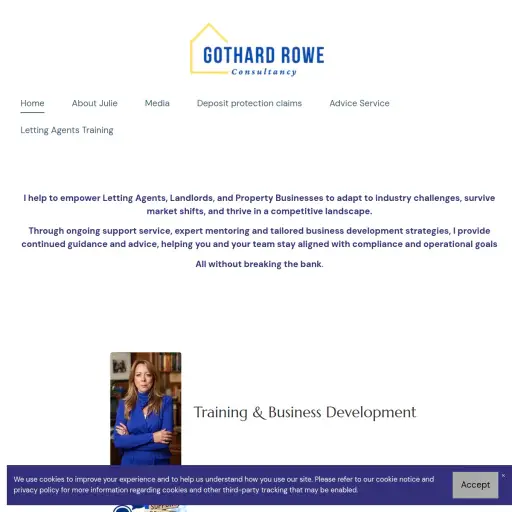 GOTHARD ROWE
Consultancy

Home About Julie Media Deposit protection claims Advice Service
Letting Agents Training

I help to empower Letting Agents, Landlords, and Property Businesses to adapt to industry challenges, survive market shifts, and thrive in a competitive landscape.

Through ongoing support service, expert mentoring and tailored business development strategies, I provide continued guidance and advice, helping you and your team stay aligned with compliance and operational goals

All without breaking the bank.

Training & Business Development

We use cookies to improve your experience and to help us understand how you use our site. Please refer to our cookie notice and privacy policy for more information regarding cookies and other third-party tracking that may be enabled.

Accept

×